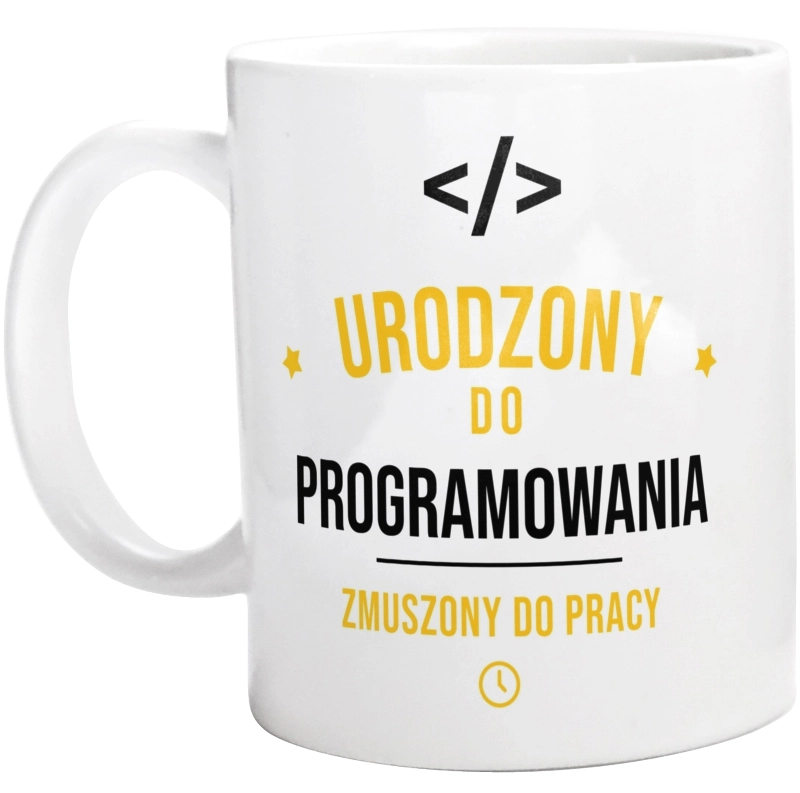 </>

URODZONY
DO
PROGRAMOWANIA

ZMUSZONY DO PRACY